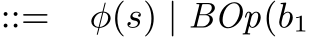 $::= \quad \phi(s) \mid BOp(b_1$